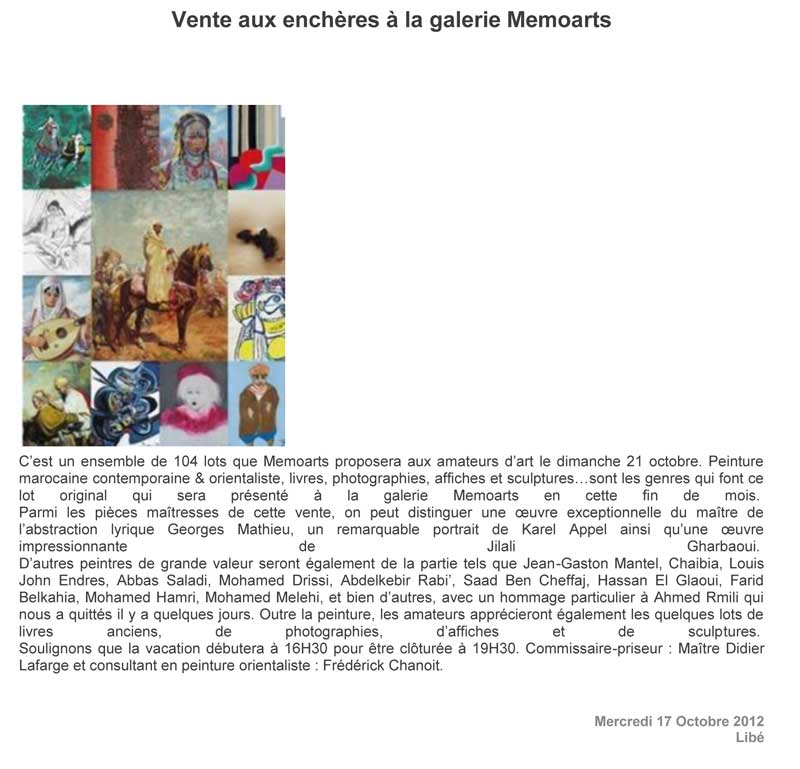 Vente aux enchères à la galerie Memoarts

C'est un ensemble de 104 lots que Memoarts proposera aux amateurs d'art le dimanche 21 octobre. Peinture marocaine contemporaine & orientaliste, livres, photographies, affiches et sculptures…sont les genres qui font ce lot original qui sera présenté à la galerie Memoarts en cette fin de mois.
Parmi les pièces maîtresses de cette vente, on peut distinguer une œuvre exceptionnelle du maître de l'abstraction lyrique Georges Mathieu, un remarquable portrait de Karel Appel ainsi qu'une œuvre impressionnante de Jilali Gharbaoui.
D'autres peintres de grande valeur seront également de la partie tels que Jean-Gaston Mantel, Chaibia, Louis John Endres, Abbas Saladi, Mohamed Drissi, Abdelkebir Rabi', Saad Ben Cheffaj, Hassan El Glaoui, Farid Belkahia, Mohamed Hamri, Mohamed Melehi, et bien d'autres, avec un hommage particulier à Ahmed Rmili qui nous a quittés il y a quelques jours. Outre la peinture, les amateurs apprécieront également les quelques lots de livres anciens, de photographies, d'affiches et de sculptures.
Soulignons que la vacation débutera à 16H30 pour être clôturée à 19H30. Commissaire-priseur : Maître Didier Lafarge et consultant en peinture orientaliste : Frédérick Chanoit.

Mercredi 17 Octobre 2012
Libé